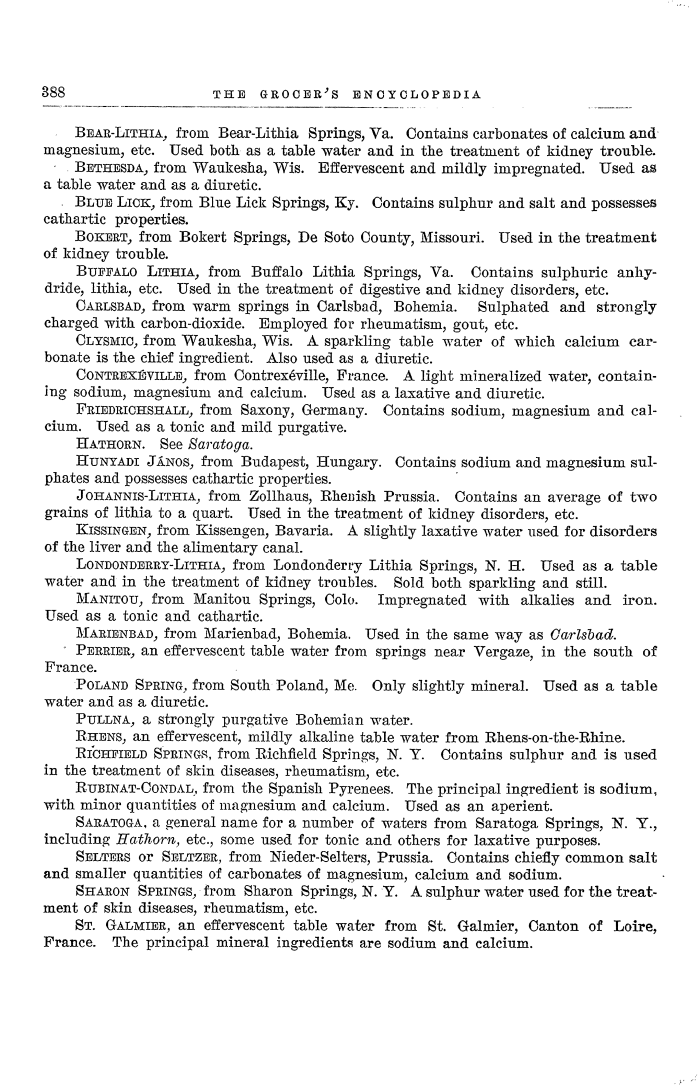 388 THE GROCER'S ENCYCLOPEDIA

BEAR-LITHIA, from Bear-Lithia Springs, Va. Contains carbonates of calcium and magnesium, etc. Used both as a table water and in the treatment of kidney trouble.

BETHESDA, from Waukesha, Wis. Effervescent and mildly impregnated. Used as a table water and as a diuretic.

BLUE LICK, from Blue Lick Springs, Ky. Contains sulphur and salt and possesses cathartic properties.

BOKERT, from Bokert Springs, De Soto County, Missouri. Used in the treatment of kidney trouble.

BUFFALO LITHIA, from Buffalo Lithia Springs, Va. Contains sulphuric anhydride, lithia, etc. Used in the treatment of digestive and kidney disorders, etc.

CARLSBAD, from warm springs in Carlsbad, Bohemia. Sulphated and strongly charged with carbon-dioxide. Employed for rheumatism, gout, etc.

CLYSMIC, from Waukesha, Wis. A sparkling table water of which calcium carbonate is the chief ingredient. Also used as a diuretic.

CONTREXÉVILLE, from Contrexéville, France. A light mineralized water, containing sodium, magnesium and calcium. Used as a laxative and diuretic.

FRIEDRICHSHALL, from Saxony, Germany. Contains sodium, magnesium and calcium. Used as a tonic and mild purgative.

HATHORN. See Saratoga.

HUNYADI JÁNOS, from Budapest, Hungary. Contains sodium and magnesium sulphates and possesses cathartic properties.

JOHANNIS-LITHIA, from Zollhaus, Rhenish Prussia. Contains an average of two grains of lithia to a quart. Used in the treatment of kidney disorders, etc.

KISSINGEN, from Kissengen, Bavaria. A slightly laxative water used for disorders of the liver and the alimentary canal.

LONDONDERRY-LITHIA, from Londonderry Lithia Springs, N. H. Used as a table water and in the treatment of kidney troubles. Sold both sparkling and still.

MANITOU, from Manitou Springs, Colo. Impregnated with alkalies and iron. Used as a tonic and cathartic.

MARIENBAD, from Marienbad, Bohemia. Used in the same way as Carlsbad.

PERRIER, an effervescent table water from springs near Vergaze, in the south of France.

POLAND SPRING, from South Poland, Me. Only slightly mineral. Used as a table water and as a diuretic.

PULLNA, a strongly purgative Bohemian water.

RHENS, an effervescent, mildly alkaline table water from Rhens-on-the-Rhine.

RICHFIELD SPRINGS, from Richfield Springs, N. Y. Contains sulphur and is used in the treatment of skin diseases, rheumatism, etc.

RUBINAT-CONDAL, from the Spanish Pyrenees. The principal ingredient is sodium, with minor quantities of magnesium and calcium. Used as an aperient.

SARATOGA, a general name for a number of waters from Saratoga Springs, N. Y., including Hathorn, etc., some used for tonic and others for laxative purposes.

SELTERS or SELTZER, from Nieder-Selters, Prussia. Contains chiefly common salt and smaller quantities of carbonates of magnesium, calcium and sodium.

SHARON SPRINGS, from Sharon Springs, N. Y. A sulphur water used for the treatment of skin diseases, rheumatism, etc.

ST. GALMIER, an effervescent table water from St. Galmier, Canton of Loire, France. The principal mineral ingredients are sodium and calcium.